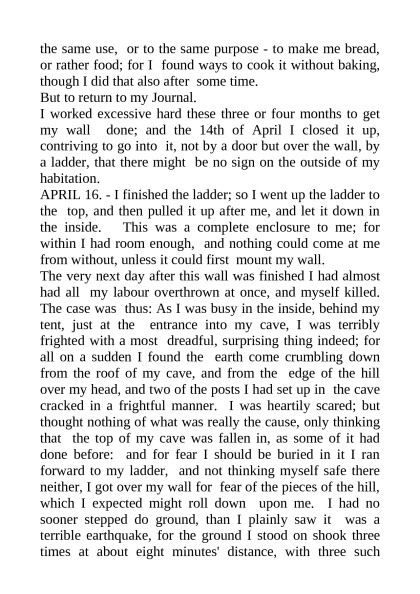 the same use, or to the same purpose - to make me bread, or rather food; for I found ways to cook it without baking, though I did that also after some time.
But to return to my Journal.
I worked excessive hard these three or four months to get my wall done; and the 14th of April I closed it up, contriving to go into it, not by a door but over the wall, by a ladder, that there might be no sign on the outside of my habitation.
APRIL 16. - I finished the ladder; so I went up the ladder to the top, and then pulled it up after me, and let it down in the inside. This was a complete enclosure to me; for within I had room enough, and nothing could come at me from without, unless it could first mount my wall.
The very next day after this wall was finished I had almost had all my labour overthrown at once, and myself killed. The case was thus: As I was busy in the inside, behind my tent, just at the entrance into my cave, I was terribly frighted with a most dreadful, surprising thing indeed; for all on a sudden I found the earth come crumbling down from the roof of my cave, and from the edge of the hill over my head, and two of the posts I had set up in the cave cracked in a frightful manner. I was heartily scared; but thought nothing of what was really the cause, only thinking that the top of my cave was fallen in, as some of it had done before: and for fear I should be buried in it I ran forward to my ladder, and not thinking myself safe there neither, I got over my wall for fear of the pieces of the hill, which I expected might roll down upon me. I had no sooner stepped do ground, than I plainly saw it was a terrible earthquake, for the ground I stood on shook three times at about eight minutes' distance, with three such